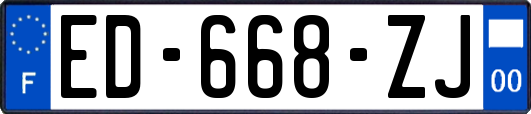 F
ED-668-ZJ
00